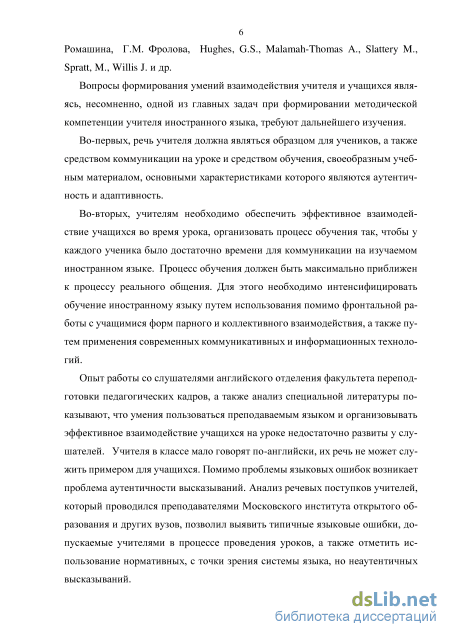 6

Ромашина, Г.М. Фролова, Hughes, G.S., Malamah-Thomas A., Slattery M., Spratt, M., Willis J. и др.

Вопросы формирования умений взаимодействия учителя и учащихся являясь, несомненно, одной из главных задач при формировании методической компетенции учителя иностранного языка, требуют дальнейшего изучения.

Во-первых, речь учителя должна являться образцом для учеников, а также средством коммуникации на уроке и средством обучения, своеобразным учебным материалом, основными характеристиками которого являются аутентичность и адаптивность.

Во-вторых, учителям необходимо обеспечить эффективное взаимодействие учащихся во время урока, организовать процесс обучения так, чтобы у каждого ученика было достаточно времени для коммуникации на изучаемом иностранном языке. Процесс обучения должен быть максимально приближен к процессу реального общения. Для этого необходимо интенсифицировать обучение иностранному языку путем использования помимо фронтальной работы с учащимися форм парного и коллективного взаимодействия, а также путем применения современных коммуникативных и информационных технологий.

Опыт работы со слушателями английского отделения факультета переподготовки педагогических кадров, а также анализ специальной литературы показывают, что умения пользоваться преподаваемым языком и организовывать эффективное взаимодействие учащихся на уроке недостаточно развиты у слушателей. Учителя в классе мало говорят по-английски, их речь не может служить примером для учащихся. Помимо проблемы языковых ошибок возникает проблема аутентичности высказываний. Анализ речевых поступков учителей, который проводился преподавателями Московского института открытого образования и других вузов, позволил выявить типичные языковые ошибки, допускаемые учителями в процессе проведения уроков, а также отметить использование нормативных, с точки зрения системы языка, но неаутентичных высказываний.

dsLib.net
библиотека диссертаций